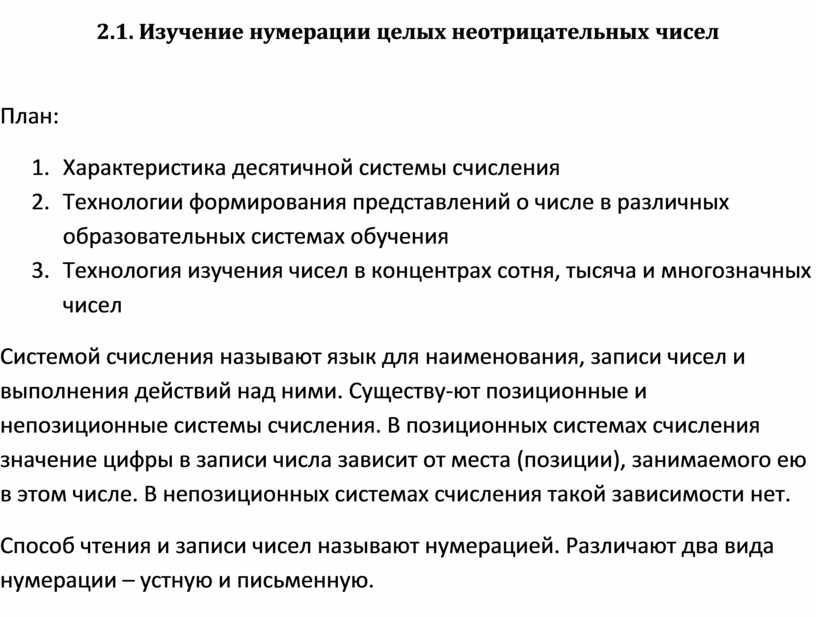 2.1. Изучение нумерации целых неотрицательных чисел

План:

1. Характеристика десятичной системы счисления
2. Технологии формирования представлений о числе в различных образовательных системах обучения
3. Технология изучения чисел в концентрах сотня, тысяча и многозначных чисел

Системой счисления называют язык для наименования, записи чисел и выполнения действий над ними. Существу-ют позиционные и непозиционные системы счисления. В позиционных системах счисления значение цифры в записи числа зависит от места (позиции), занимаемого ею в этом числе. В непозиционных системах счисления такой зависимости нет.

Способ чтения и записи чисел называют нумерацией. Различают два вида нумерации – устную и письменную.